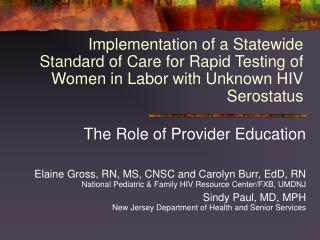 Implementation of a Statewide Standard of Care for Rapid Testing of Women in Labor with Unknown HIV Serostatus

The Role of Provider Education

Elaine Gross, RN, MS, CNSC and Carolyn Burr, EdD, RN
National Pediatric & Family HIV Resource Center/FXB, UMDNJ
Sindy Paul, MD, MPH
New Jersey Department of Health and Senior Services